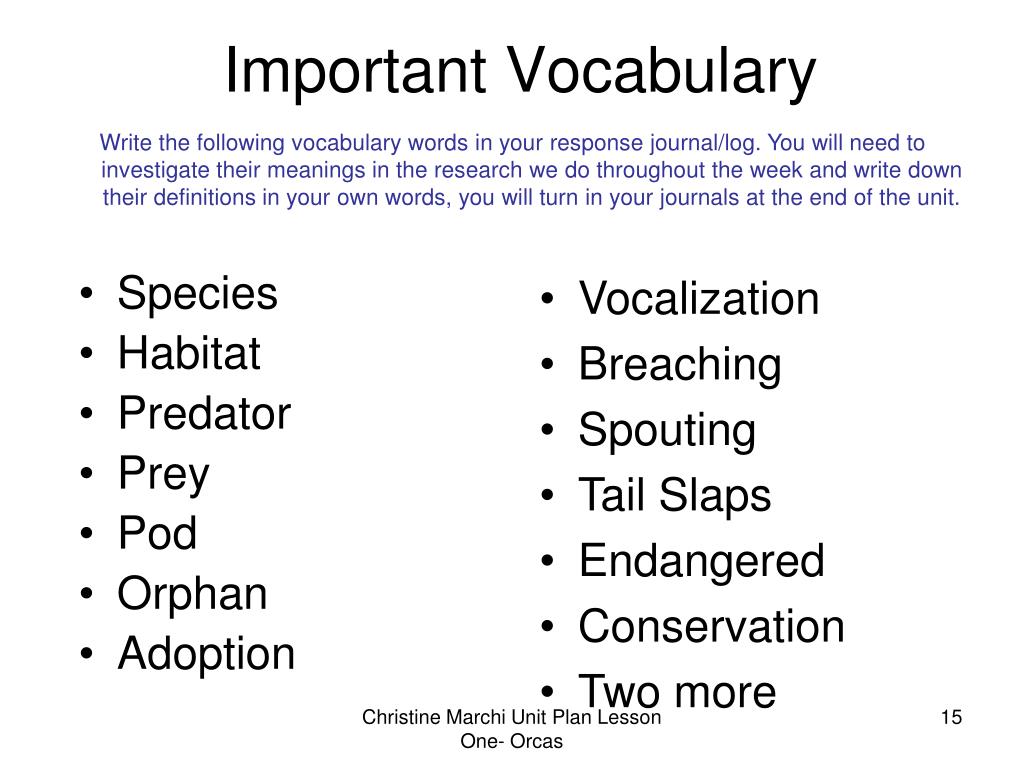 Important Vocabulary

Write the following vocabulary words in your response journal/log. You will need to investigate their meanings in the research we do throughout the week and write down their definitions in your own words, you will turn in your journals at the end of the unit.

• Species
• Habitat
• Predator
• Prey
• Pod
• Orphan
• Adoption

• Vocalization
• Breaching
• Spouting
• Tail Slaps
• Endangered
• Conservation
• Two more

Christine Marchi Unit Plan Lesson One- Orcas

15